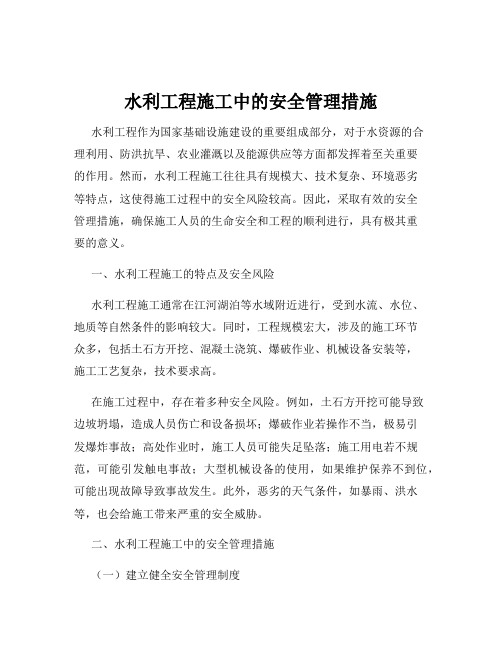 水利工程施工中的安全管理措施

水利工程作为国家基础设施建设的重要组成部分，对于水资源的合理利用、防洪抗旱、农业灌溉以及能源供应等方面都发挥着至关重要的作用。然而，水利工程施工往往具有规模大、技术复杂、环境恶劣等特点，这使得施工过程中的安全风险较高。因此，采取有效的安全管理措施，确保施工人员的生命安全和工程的顺利进行，具有极其重要的意义。

一、水利工程施工的特点及安全风险

水利工程施工通常在江河湖泊等水域附近进行，受到水流、水位、地质等自然条件的影响较大。同时，工程规模宏大，涉及的施工环节众多，包括土石方开挖、混凝土浇筑、爆破作业、机械设备安装等，施工工艺复杂，技术要求高。

在施工过程中，存在着多种安全风险。例如，土石方开挖可能导致边坡坍塌，造成人员伤亡和设备损坏；爆破作业若操作不当，极易引发爆炸事故；高处作业时，施工人员可能失足坠落；施工用电若不规范，可能引发触电事故；大型机械设备的使用，如果维护保养不到位，可能出现故障导致事故发生。此外，恶劣的天气条件，如暴雨、洪水等，也会给施工带来严重的安全威胁。

二、水利工程施工中的安全管理措施

（一）建立健全安全管理制度